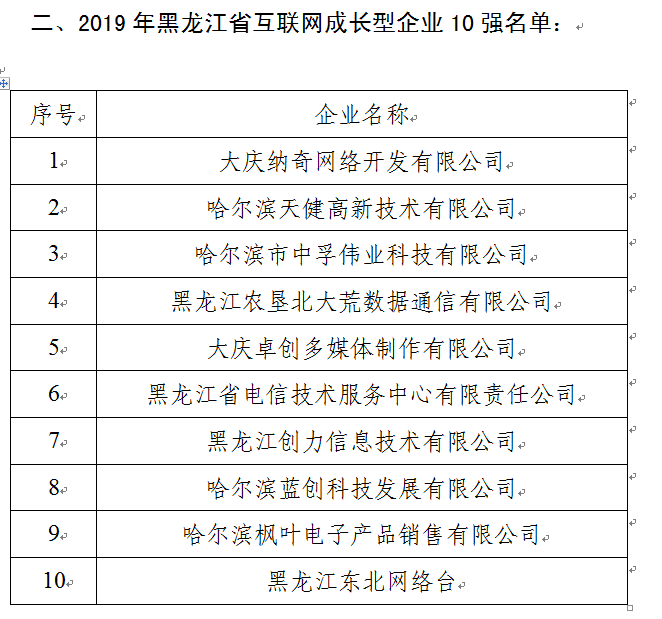 二、2019 年黑龙江省互联网成长型企业 10 强名单：

| 序号 | 企业名称 |
|---|---|
| 1 | 大庆纳奇网络开发有限公司 |
| 2 | 哈尔滨天健高新技术有限公司 |
| 3 | 哈尔滨市中孚伟业科技有限公司 |
| 4 | 黑龙江农垦北大荒数据通信有限公司 |
| 5 | 大庆卓创多媒体制作有限公司 |
| 6 | 黑龙江省电信技术服务中心有限责任公司 |
| 7 | 黑龙江创力信息技术有限公司 |
| 8 | 哈尔滨蓝创科技发展有限公司 |
| 9 | 哈尔滨枫叶电子产品销售有限公司 |
| 10 | 黑龙江东北网络台 |